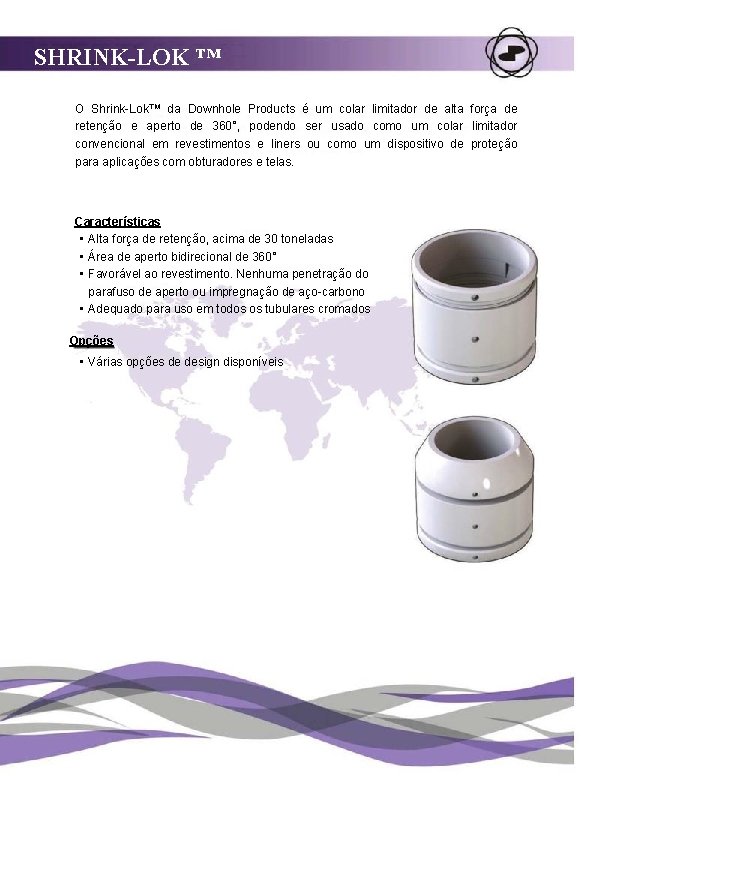 SHRINK-LOK ™

O Shrink-Lok™ da Downhole Products é um colar limitador de alta força de retenção e aperto de 360°, podendo ser usado como um colar limitador convencional em revestimentos e liners ou como um dispositivo de proteção para aplicações com obturadores e telas.

Características
▪ Alta força de retenção, acima de 30 toneladas
▪ Área de aperto bidirecional de 360°
▪ Favorável ao revestimento. Nenhuma penetração do parafuso de aperto ou impregnação de aço-carbono
▪ Adequado para uso em todos os tubulares cromados

Opções
▪ Várias opções de design disponíveis